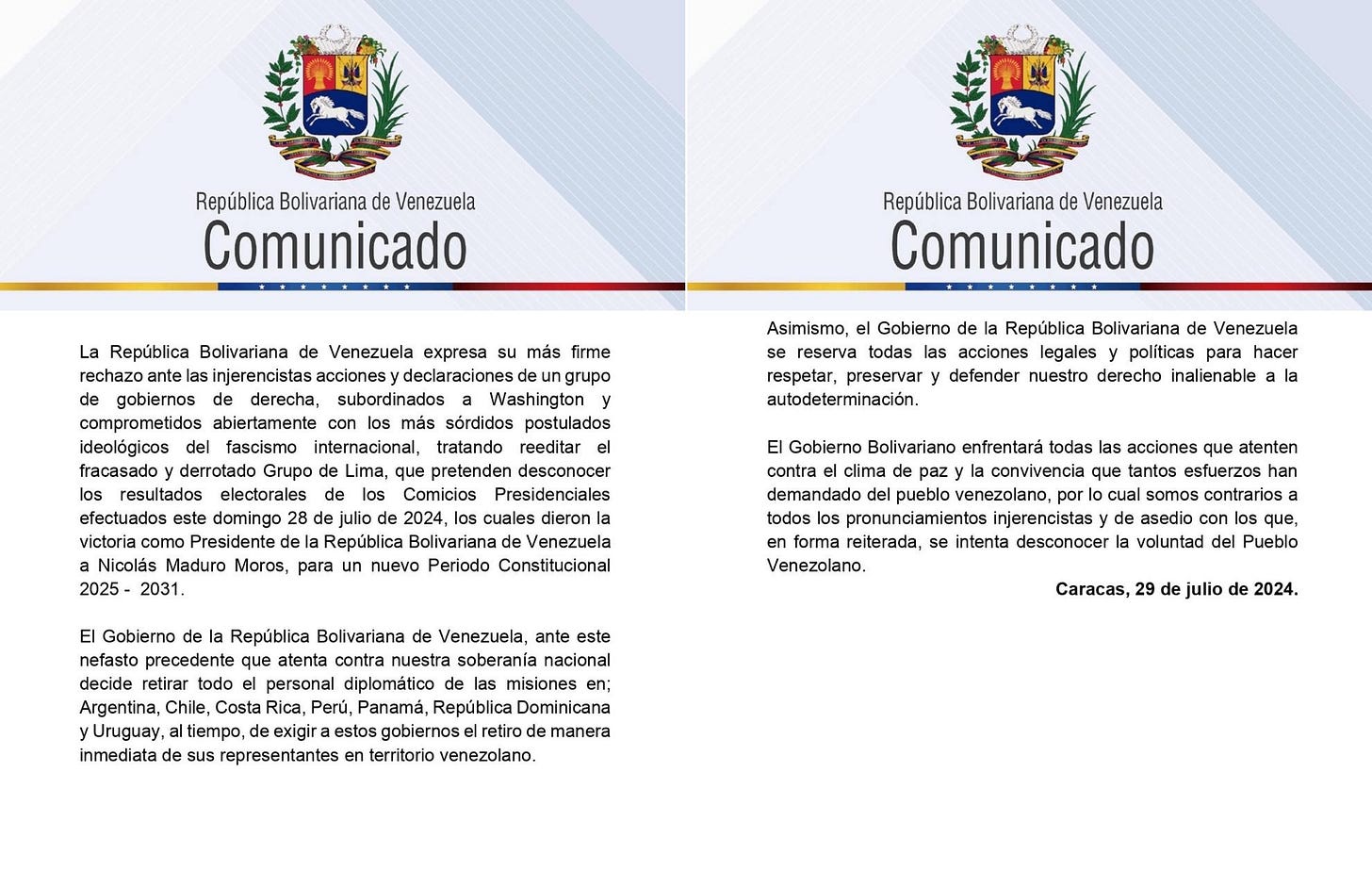 República Bolivariana de Venezuela
Comunicado

La República Bolivariana de Venezuela expresa su más firme rechazo ante las injerencistas acciones y declaraciones de un grupo de gobiernos de derecha, subordinados a Washington y comprometidos abiertamente con los más sórdidos postulados ideológicos del fascismo internacional, tratando reeditar el fracasado y derrotado Grupo de Lima, que pretenden desconocer los resultados electorales de los Comicios Presidenciales efectuados este domingo 28 de julio de 2024, los cuales dieron la victoria como Presidente de la República Bolivariana de Venezuela a Nicolás Maduro Moros, para un nuevo Periodo Constitucional 2025 - 2031.

El Gobierno de la República Bolivariana de Venezuela, ante este nefasto precedente que atenta contra nuestra soberanía nacional decide retirar todo el personal diplomático de las misiones en; Argentina, Chile, Costa Rica, Perú, Panamá, República Dominicana y Uruguay, al tiempo, de exigir a estos gobiernos el retiro de manera inmediata de sus representantes en territorio venezolano.

República Bolivariana de Venezuela
Comunicado

Asimismo, el Gobierno de la República Bolivariana de Venezuela se reserva todas las acciones legales y políticas para hacer respetar, preservar y defender nuestro derecho inalienable a la autodeterminación.

El Gobierno Bolivariano enfrentará todas las acciones que atenten contra el clima de paz y la convivencia que tantos esfuerzos han demandado del pueblo venezolano, por lo cual somos contrarios a todos los pronunciamientos injerencistas y de asedio con los que, en forma reiterada, se intenta desconocer la voluntad del Pueblo Venezolano.

Caracas, 29 de julio de 2024.